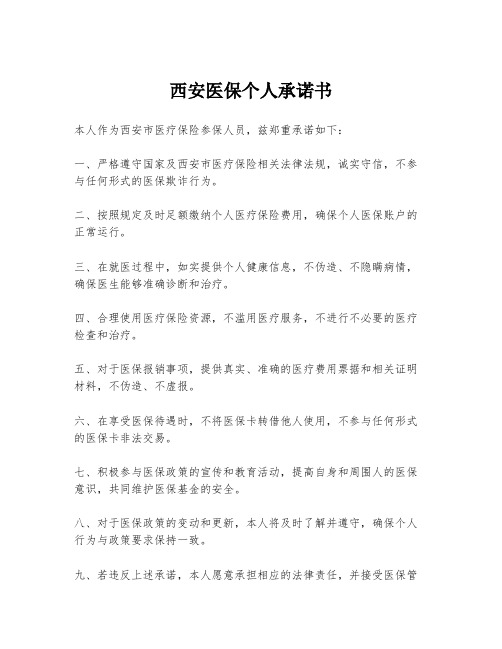 西安医保个人承诺书

本人作为西安市医疗保险参保人员，兹郑重承诺如下：

一、严格遵守国家及西安市医疗保险相关法律法规，诚实守信，不参与任何形式的医保欺诈行为。

二、按照规定及时足额缴纳个人医疗保险费用，确保个人医保账户的正常运行。

三、在就医过程中，如实提供个人健康信息，不伪造、不隐瞒病情，确保医生能够准确诊断和治疗。

四、合理使用医疗保险资源，不滥用医疗服务，不进行不必要的医疗检查和治疗。

五、对于医保报销事项，提供真实、准确的医疗费用票据和相关证明材料，不伪造、不虚报。

六、在享受医保待遇时，不将医保卡转借他人使用，不参与任何形式的医保卡非法交易。

七、积极参与医保政策的宣传和教育活动，提高自身和周围人的医保意识，共同维护医保基金的安全。

八、对于医保政策的变动和更新，本人将及时了解并遵守，确保个人行为与政策要求保持一致。

九、若违反上述承诺，本人愿意承担相应的法律责任，并接受医保管